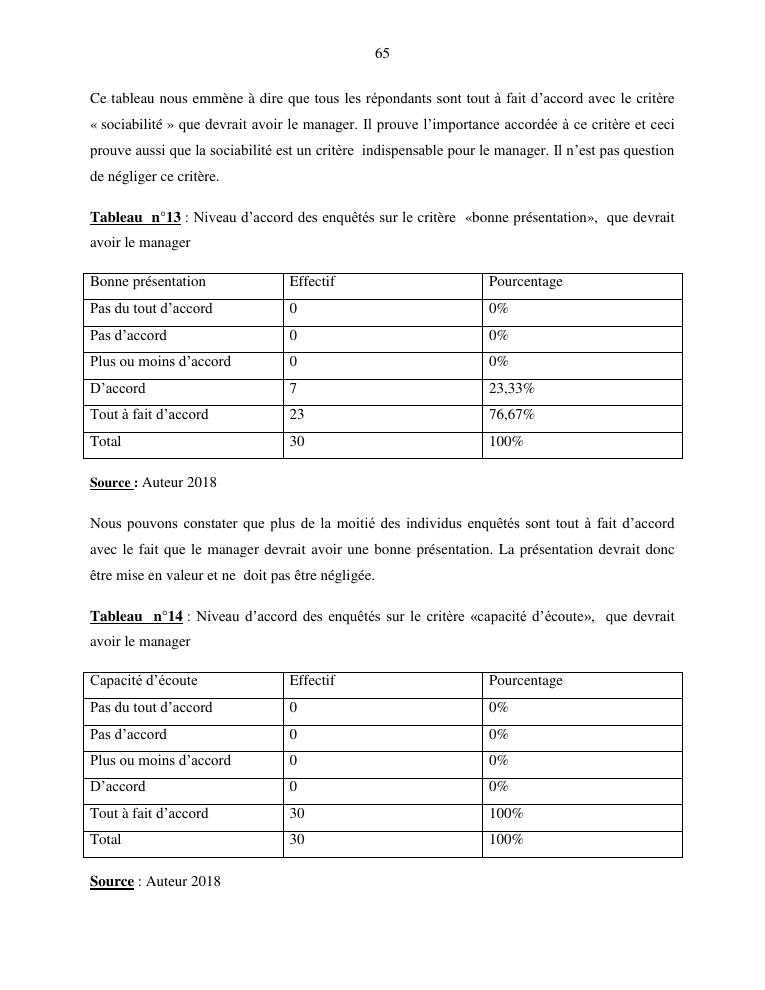 65

Ce tableau nous emmène à dire que tous les répondants sont tout à fait d'accord avec le critère « sociabilité » que devrait avoir le manager. Il prouve l'importance accordée à ce critère et ceci prouve aussi que la sociabilité est un critère indispensable pour le manager. Il n'est pas question de négliger ce critère.

Tableau n°13 : Niveau d'accord des enquêtés sur le critère «bonne présentation», que devrait avoir le manager

| Bonne présentation | Effectif | Pourcentage |
|---|---|---|
| Pas du tout d'accord | 0 | 0% |
| Pas d'accord | 0 | 0% |
| Plus ou moins d'accord | 0 | 0% |
| D'accord | 7 | 23,33% |
| Tout à fait d'accord | 23 | 76,67% |
| Total | 30 | 100% |

Source : Auteur 2018

Nous pouvons constater que plus de la moitié des individus enquêtés sont tout à fait d'accord avec le fait que le manager devrait avoir une bonne présentation. La présentation devrait donc être mise en valeur et ne doit pas être négligée.

Tableau n°14 : Niveau d'accord des enquêtés sur le critère «capacité d'écoute», que devrait avoir le manager

| Capacité d'écoute | Effectif | Pourcentage |
|---|---|---|
| Pas du tout d'accord | 0 | 0% |
| Pas d'accord | 0 | 0% |
| Plus ou moins d'accord | 0 | 0% |
| D'accord | 0 | 0% |
| Tout à fait d'accord | 30 | 100% |
| Total | 30 | 100% |

Source : Auteur 2018